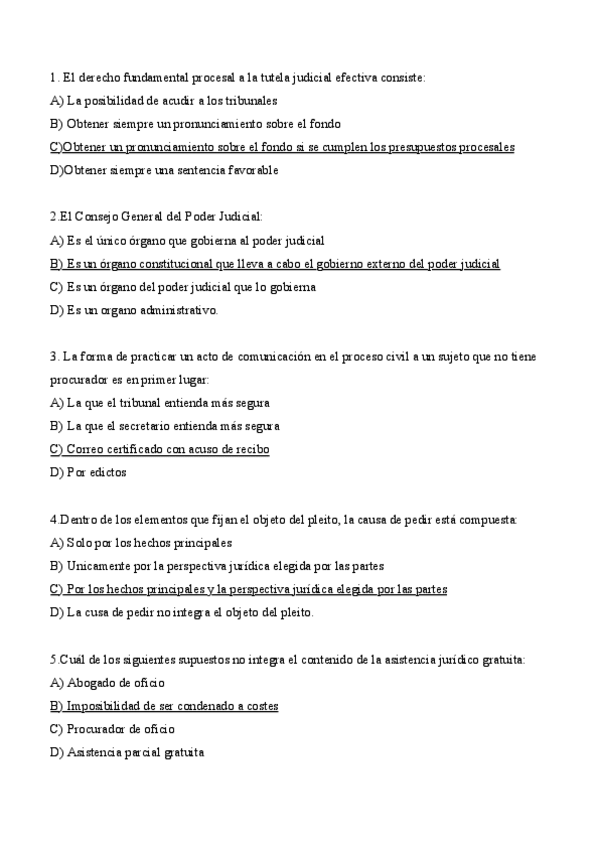 1. El derecho fundamental procesal a la tutela judicial efectiva consiste:
A) La posibilidad de acudir a los tribunales
B) Obtener siempre un pronunciamiento sobre el fondo
C)Obtener un pronunciamiento sobre el fondo si se cumplen los presupuestos procesales
D)Obtener siempre una sentencia favorable

2.El Consejo General del Poder Judicial:
A) Es el único órgano que gobierna al poder judicial
B) Es un órgano constitucional que lleva a cabo el gobierno externo del poder judicial
C) Es un órgano del poder judicial que lo gobierna
D) Es un organo administrativo.

3. La forma de practicar un acto de comunicación en el proceso civil a un sujeto que no tiene procurador es en primer lugar:
A) La que el tribunal entienda más segura
B) La que el secretario entienda más segura
C) Correo certificado con acuso de recibo
D) Por edictos

4.Dentro de los elementos que fijan el objeto del pleito, la causa de pedir está compuesta:
A) Solo por los hechos principales
B) Unicamente por la perspectiva jurídica elegida por las partes
C) Por los hechos principales y la perspectiva jurídica elegida por las partes
D) La cusa de pedir no integra el objeto del pleito.

5.Cuál de los siguientes supuestos no integra el contenido de la asistencia jurídico gratuita:
A) Abogado de oficio
B) Imposibilidad de ser condenado a costes
C) Procurador de oficio
D) Asistencia parcial gratuita